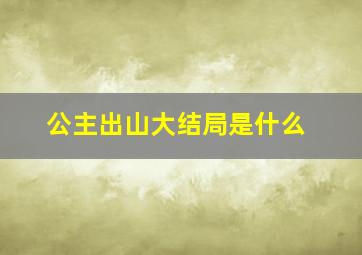 公主出山大结局是什么